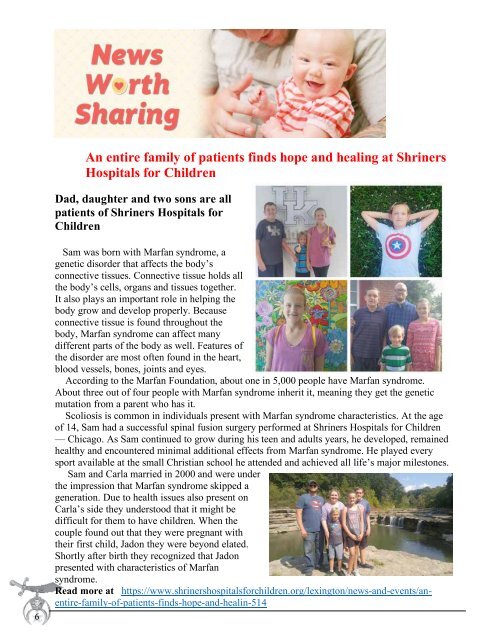 News Worth Sharing

An entire family of patients finds hope and healing at Shriners Hospitals for Children

Dad, daughter and two sons are all patients of Shriners Hospitals for Children

Sam was born with Marfan syndrome, a genetic disorder that affects the body's connective tissues. Connective tissue holds all the body's cells, organs and tissues together. It also plays an important role in helping the body grow and develop properly. Because connective tissue is found throughout the body, Marfan syndrome can affect many different parts of the body as well. Features of the disorder are most often found in the heart, blood vessels, bones, joints and eyes.

According to the Marfan Foundation, about one in 5,000 people have Marfan syndrome. About three out of four people with Marfan syndrome inherit it, meaning they get the genetic mutation from a parent who has it.

Scoliosis is common in individuals present with Marfan syndrome characteristics. At the age of 14, Sam had a successful spinal fusion surgery performed at Shriners Hospitals for Children — Chicago. As Sam continued to grow during his teen and adults years, he developed, remained healthy and encountered minimal additional effects from Marfan syndrome. He played every sport available at the small Christian school he attended and achieved all life's major milestones.

Sam and Carla married in 2000 and were under the impression that Marfan syndrome skipped a generation. Due to health issues also present on Carla's side they understood that it might be difficult for them to have children. When the couple found out that they were pregnant with their first child, Jadon they were beyond elated. Shortly after birth they recognized that Jadon presented with characteristics of Marfan syndrome.

Read more at https://www.shrinershospitalsforchildren.org/lexington/news-and-events/an-entire-family-of-patients-finds-hope-and-healin-514

6